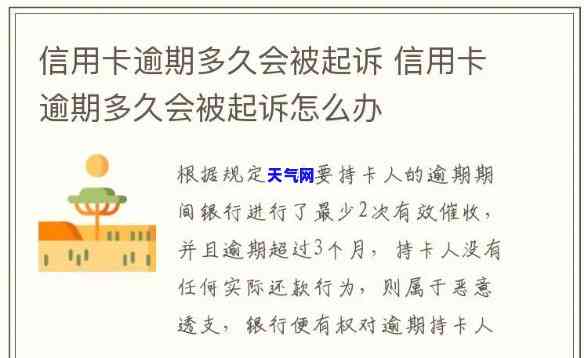 信用卡逾期多久会被起诉 信用卡逾期多久会被起诉怎么办

根据规定天气网要持卡人的逾期期间银行进行了最少2次有效催收，并且逾期超过3个月，持卡人没有任何实际还款行为，则属于恶意透支，银行便有权对逾期持卡人